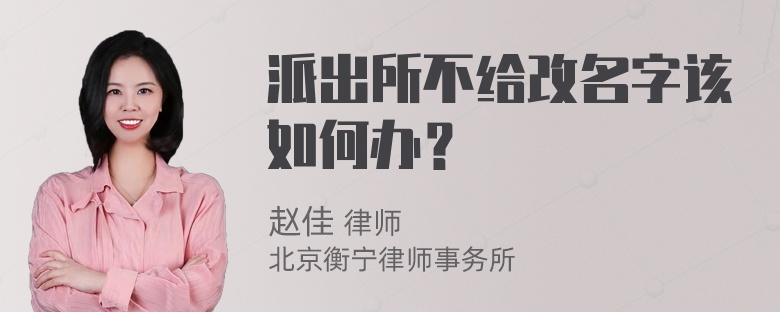 派出所不给改名字该如何办？

赵佳 律师
北京衡宁律师事务所